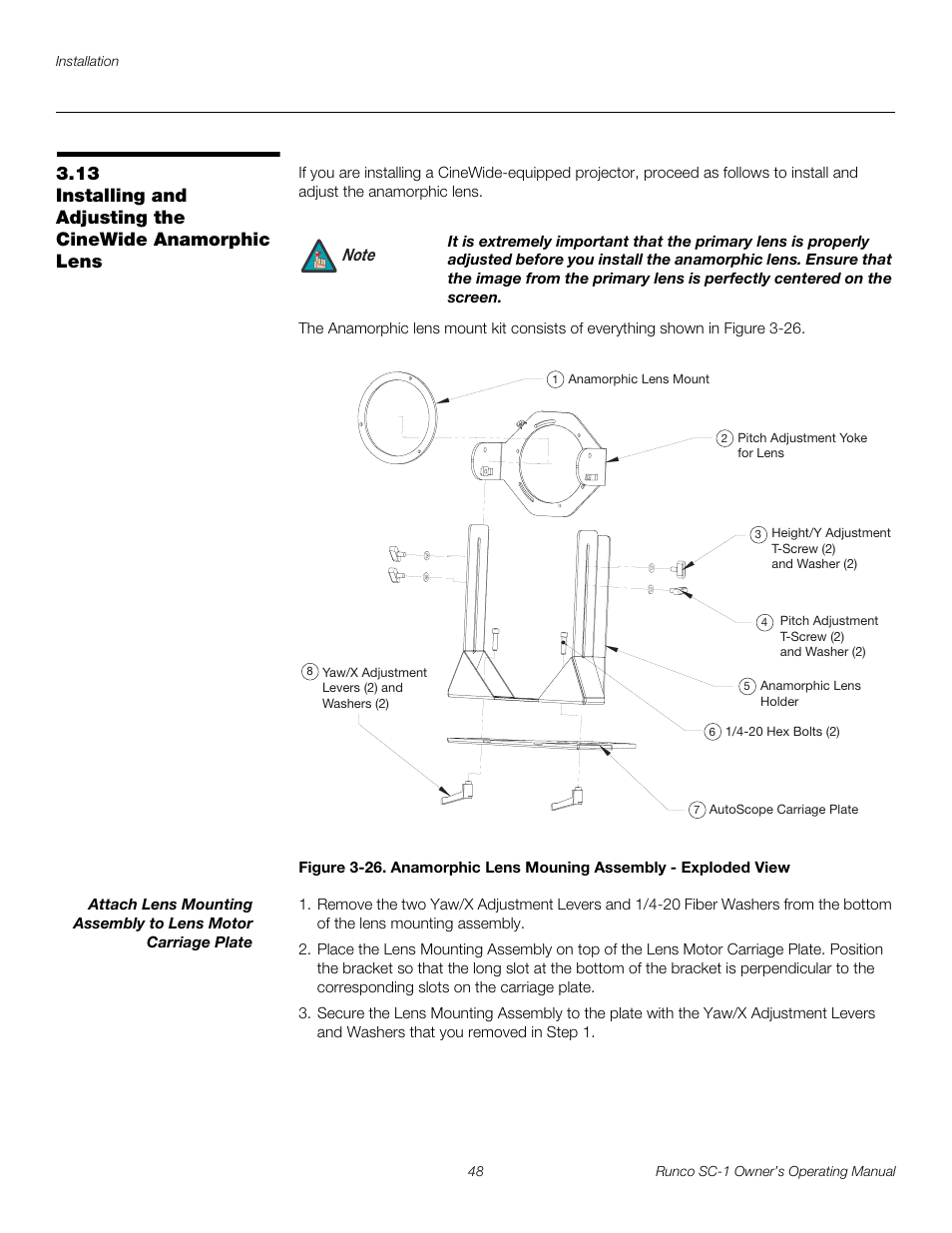 Installation

3.13 Installing and Adjusting the CineWide Anamorphic Lens

If you are installing a CineWide-equipped projector, proceed as follows to install and adjust the anamorphic lens.

Note

It is extremely important that the primary lens is properly adjusted before you install the anamorphic lens. Ensure that the image from the primary lens is perfectly centered on the screen.

The Anamorphic lens mount kit consists of everything shown in Figure 3-26.

1 Anamorphic Lens Mount

2 Pitch Adjustment Yoke for Lens

3 Height/Y Adjustment T-Screw (2) and Washer (2)

4 Pitch Adjustment T-Screw (2) and Washer (2)

5 Anamorphic Lens Holder

6 1/4-20 Hex Bolts (2)

7 AutoScope Carriage Plate

8 Yaw/X Adjustment Levers (2) and Washers (2)

Figure 3-26. Anamorphic Lens Mouning Assembly - Exploded View

Attach Lens Mounting Assembly to Lens Motor Carriage Plate

1. Remove the two Yaw/X Adjustment Levers and 1/4-20 Fiber Washers from the bottom of the lens mounting assembly.

2. Place the Lens Mounting Assembly on top of the Lens Motor Carriage Plate. Position the bracket so that the long slot at the bottom of the bracket is perpendicular to the corresponding slots on the carriage plate.

3. Secure the Lens Mounting Assembly to the plate with the Yaw/X Adjustment Levers and Washers that you removed in Step 1.

48

Runco SC-1 Owner's Operating Manual